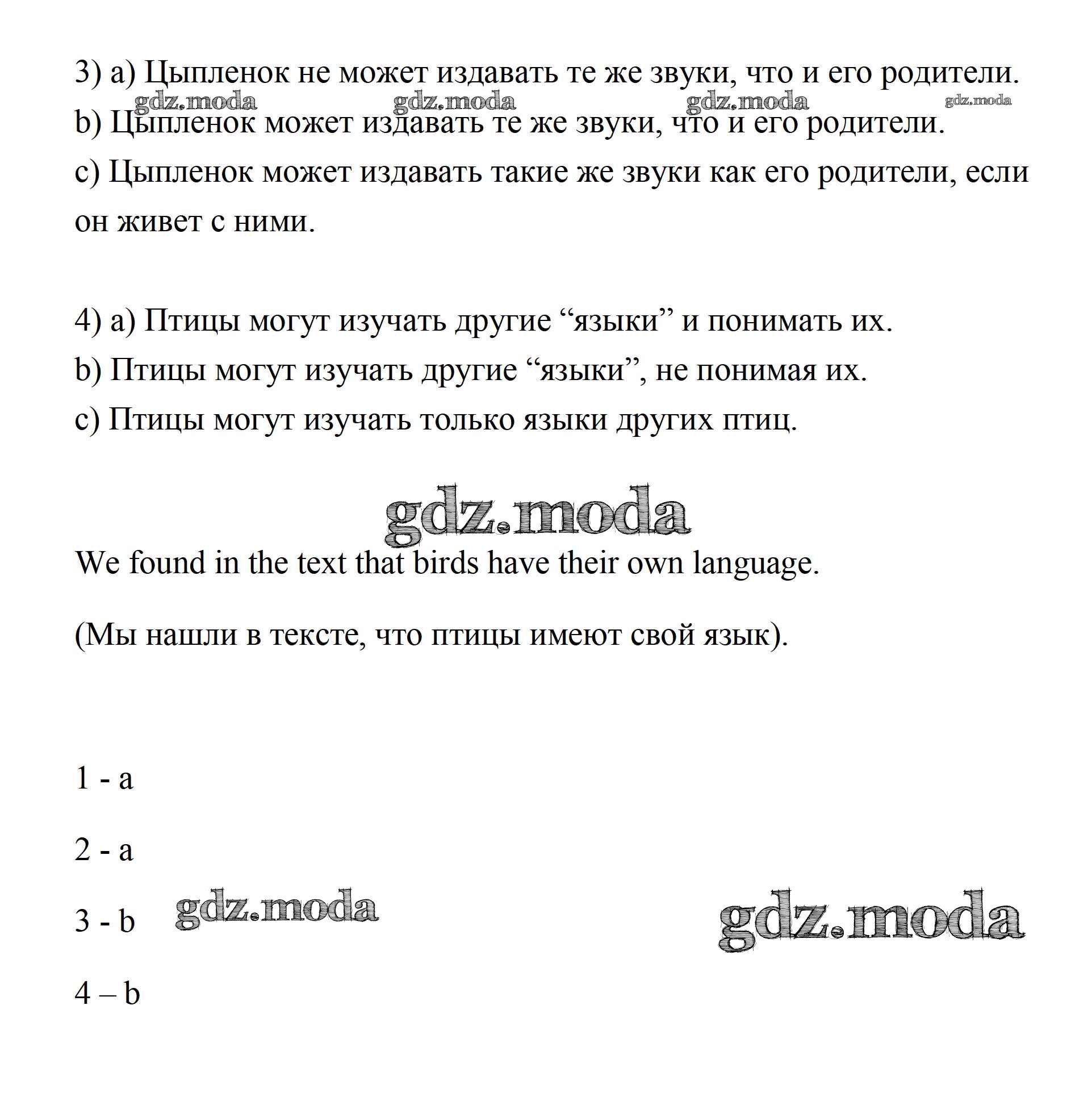 3) a) Цыпленок не может издавать те же звуки, что и его родители.

gdz.moda gdz.moda gdz.moda gdz.moda

b) Цыпленок может издавать те же звуки, что и его родители.

c) Цыпленок может издавать такие же звуки как его родители, если он живет с ними.

4) a) Птицы могут изучать другие “языки” и понимать их.

b) Птицы могут изучать другие “языки”, не понимая их.

c) Птицы могут изучать только языки других птиц.

gdz.moda

We found in the text that birds have their own language.

(Мы нашли в тексте, что птицы имеют свой язык).

1 - a

2 - a

3 - b gdz.moda gdz.moda

4 – b